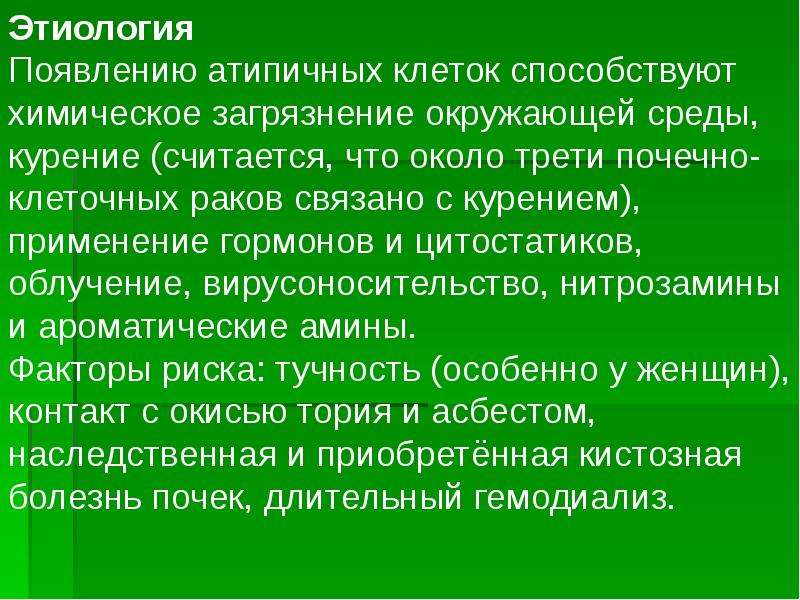 Этиология
Появлению атипичных клеток способствуют химическое загрязнение окружающей среды, курение (считается, что около трети почечно-клеточных раков связано с курением), применение гормонов и цитостатиков, облучение, вирусоносительство, нитрозамины и ароматические амины.
Факторы риска: тучность (особенно у женщин), контакт с окисью тория и асбестом, наследственная и приобретённая кистозная болезнь почек, длительный гемодиализ.